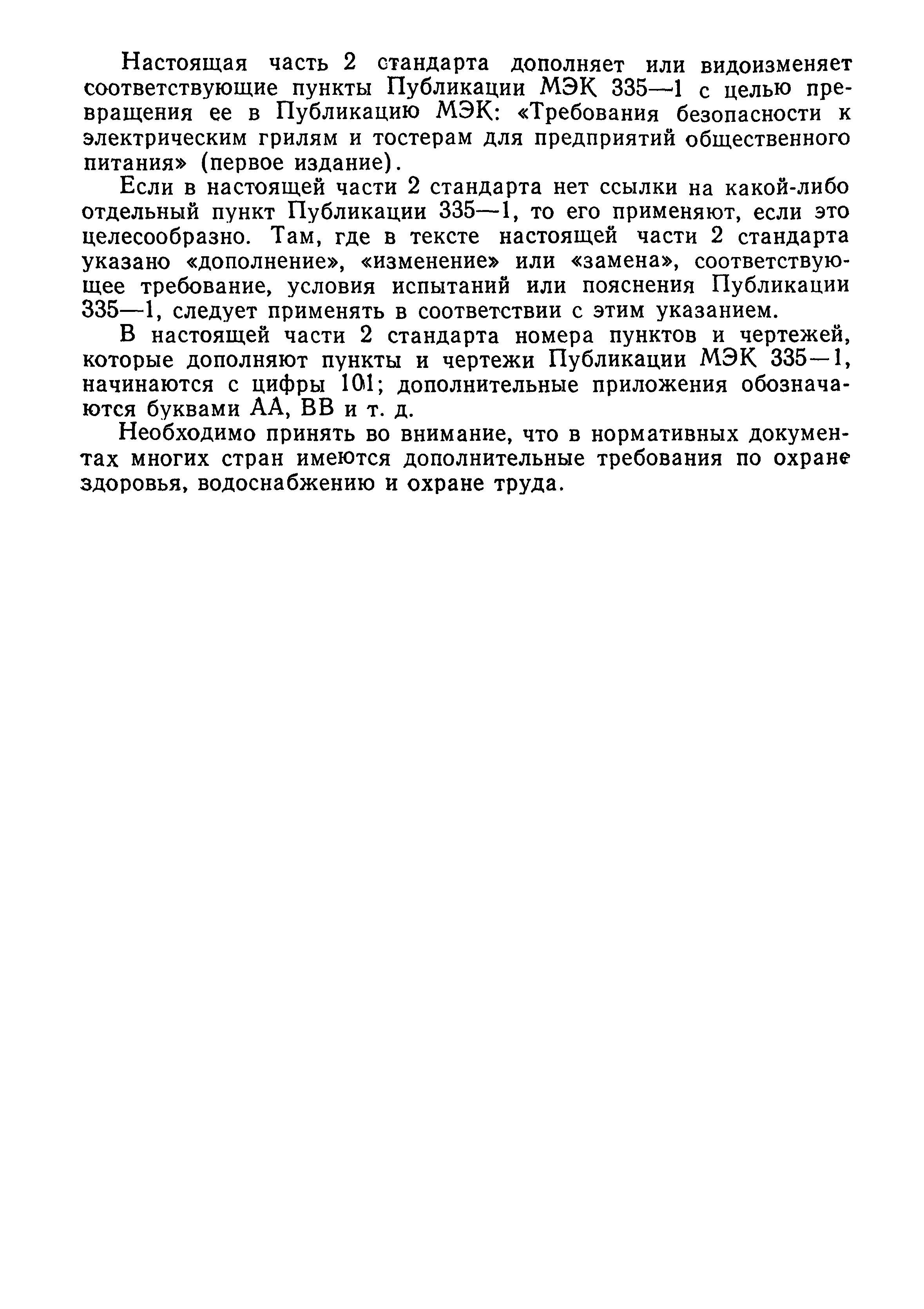 Настоящая часть 2 стандарта дополняет или видоизменяет соответствующие пункты Публикации МЭК 335—1 с целью превращения ее в Публикацию МЭК: «Требования безопасности к электрическим грилям и тостерам для предприятий общественного питания» (первое издание).

Если в настоящей части 2 стандарта нет ссылки на какой-либо отдельный пункт Публикации 335—1, то его применяют, если это целесообразно. Там, где в тексте настоящей части 2 стандарта указано «дополнение», «изменение» или «замена», соответствующее требование, условия испытаний или пояснения Публикации 335—1, следует применять в соответствии с этим указанием.

В настоящей части 2 стандарта номера пунктов и чертежей, которые дополняют пункты и чертежи Публикации МЭК 335—1, начинаются с цифры 101; дополнительные приложения обозначаются буквами АА, ВВ и т. д.

Необходимо принять во внимание, что в нормативных документах многих стран имеются дополнительные требования по охране здоровья, водоснабжению и охране труда.